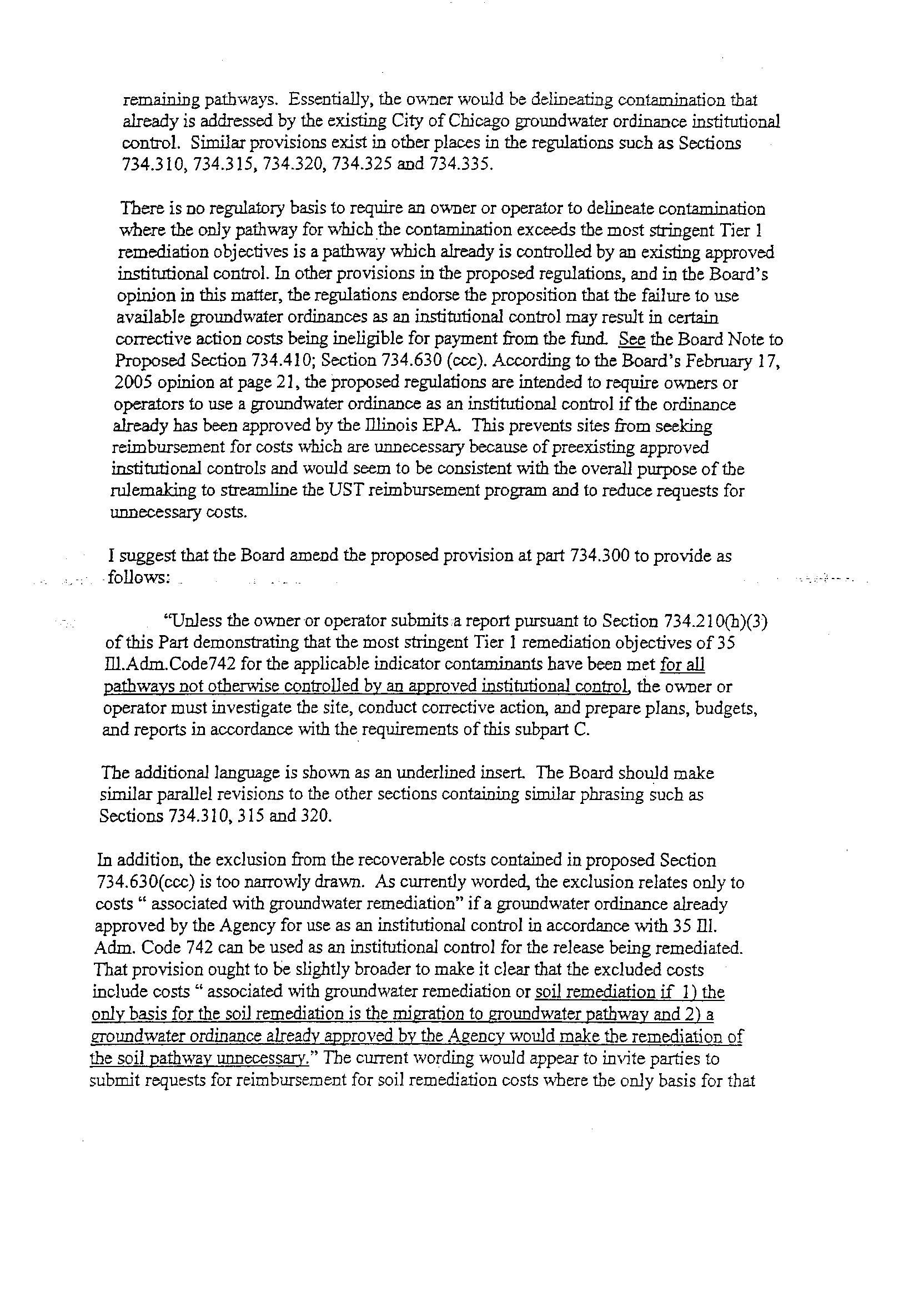 remaining pathways. Essentially, the owner would be delineating contamination that already is addressed by the existing City of Chicago groundwater ordinance institutional control. Similar provisions exist in other places in the regulations such as Sections 734.310, 734.315, 734.320, 734.325 and 734.335.

There is no regulatory basis to require an owner or operator to delineate contamination where the only pathway for which the contamination exceeds the most stringent Tier 1 remediation objectives is a pathway which already is controlled by an existing approved institutional control. In other provisions in the proposed regulations, and in the Board's opinion in this matter, the regulations endorse the proposition that the failure to use available groundwater ordinances as an institutional control may result in certain corrective action costs being ineligible for payment from the fund. See the Board Note to Proposed Section 734.410; Section 734.630 (ccc). According to the Board's February 17, 2005 opinion at page 21, the proposed regulations are intended to require owners or operators to use a groundwater ordinance as an institutional control if the ordinance already has been approved by the Illinois EPA. This prevents sites from seeking reimbursement for costs which are unnecessary because of preexisting approved institutional controls and would seem to be consistent with the overall purpose of the rulemaking to streamline the UST reimbursement program and to reduce requests for unnecessary costs.

I suggest that the Board amend the proposed provision at part 734.300 to provide as follows:

"Unless the owner or operator submits a report pursuant to Section 734.210(h)(3) of this Part demonstrating that the most stringent Tier 1 remediation objectives of 35 Ill.Adm.Code742 for the applicable indicator contaminants have been met for all pathways not otherwise controlled by an approved institutional control, the owner or operator must investigate the site, conduct corrective action, and prepare plans, budgets, and reports in accordance with the requirements of this subpart C.

The additional language is shown as an underlined insert. The Board should make similar parallel revisions to the other sections containing similar phrasing such as Sections 734.310, 315 and 320.

In addition, the exclusion from the recoverable costs contained in proposed Section 734.630(ccc) is too narrowly drawn. As currently worded, the exclusion relates only to costs " associated with groundwater remediation" if a groundwater ordinance already approved by the Agency for use as an institutional control in accordance with 35 Ill. Adm. Code 742 can be used as an institutional control for the release being remediated. That provision ought to be slightly broader to make it clear that the excluded costs include costs " associated with groundwater remediation or soil remediation if 1) the only basis for the soil remediation is the migration to groundwater pathway and 2) a groundwater ordinance already approved by the Agency would make the remediation of the soil pathway unnecessary." The current wording would appear to invite parties to submit requests for reimbursement for soil remediation costs where the only basis for that